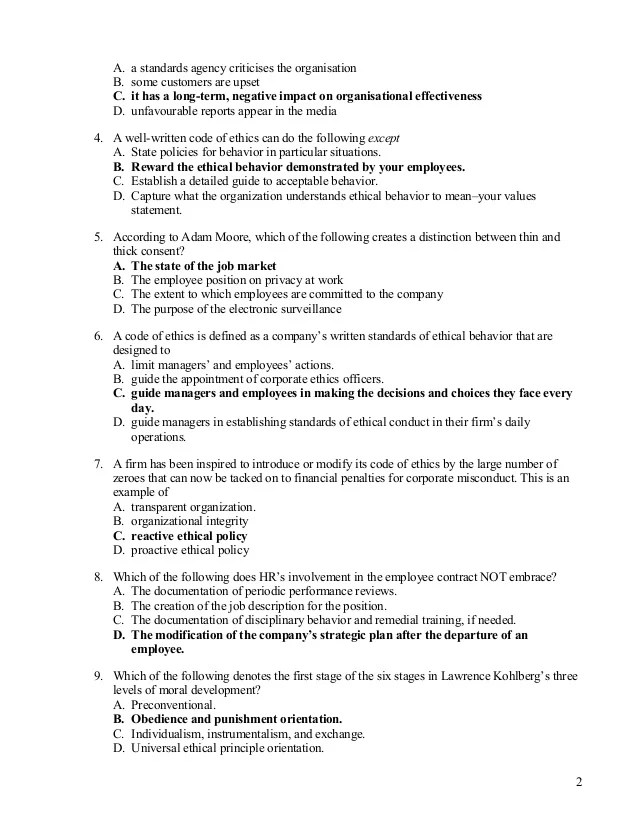 A. a standards agency criticises the organisation
B. some customers are upset
C. it has a long-term, negative impact on organisational effectiveness
D. unfavourable reports appear in the media

4. A well-written code of ethics can do the following except
A. State policies for behavior in particular situations.
B. Reward the ethical behavior demonstrated by your employees.
C. Establish a detailed guide to acceptable behavior.
D. Capture what the organization understands ethical behavior to mean–your values statement.

5. According to Adam Moore, which of the following creates a distinction between thin and thick consent?
A. The state of the job market
B. The employee position on privacy at work
C. The extent to which employees are committed to the company
D. The purpose of the electronic surveillance

6. A code of ethics is defined as a company's written standards of ethical behavior that are designed to
A. limit managers' and employees' actions.
B. guide the appointment of corporate ethics officers.
C. guide managers and employees in making the decisions and choices they face every day.
D. guide managers in establishing standards of ethical conduct in their firm's daily operations.

7. A firm has been inspired to introduce or modify its code of ethics by the large number of zeroes that can now be tacked on to financial penalties for corporate misconduct. This is an example of
A. transparent organization.
B. organizational integrity
C. reactive ethical policy
D. proactive ethical policy

8. Which of the following does HR's involvement in the employee contract NOT embrace?
A. The documentation of periodic performance reviews.
B. The creation of the job description for the position.
C. The documentation of disciplinary behavior and remedial training, if needed.
D. The modification of the company's strategic plan after the departure of an employee.

9. Which of the following denotes the first stage of the six stages in Lawrence Kohlberg's three levels of moral development?
A. Preconventional.
B. Obedience and punishment orientation.
C. Individualism, instrumentalism, and exchange.
D. Universal ethical principle orientation.

2